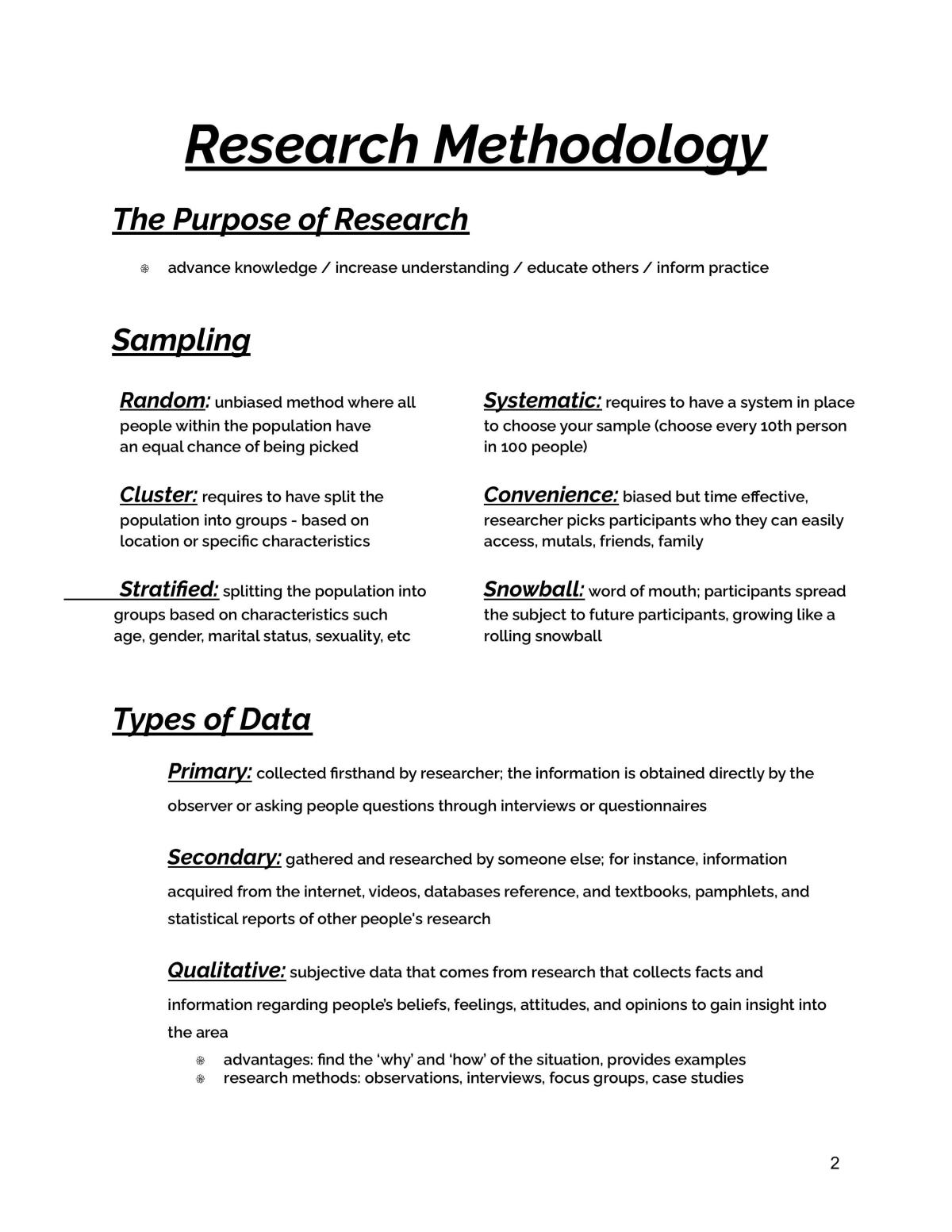 Research Methodology

The Purpose of Research

• advance knowledge / increase understanding / educate others / inform practice

Sampling

Random: unbiased method where all people within the population have an equal chance of being picked

Cluster: requires to have split the population into groups - based on location or specific characteristics

Stratified: splitting the population into groups based on characteristics such age, gender, marital status, sexuality, etc

Systematic: requires to have a system in place to choose your sample (choose every 10th person in 100 people)

Convenience: biased but time effective, researcher picks participants who they can easily access, mutals, friends, family

Snowball: word of mouth; participants spread the subject to future participants, growing like a rolling snowball

Types of Data

Primary: collected firsthand by researcher; the information is obtained directly by the observer or asking people questions through interviews or questionnaires

Secondary: gathered and researched by someone else; for instance, information acquired from the internet, videos, databases reference, and textbooks, pamphlets, and statistical reports of other people's research

Qualitative: subjective data that comes from research that collects facts and information regarding people's beliefs, feelings, attitudes, and opinions to gain insight into the area

• advantages: find the 'why' and 'how' of the situation, provides examples
• research methods: observations, interviews, focus groups, case studies

2